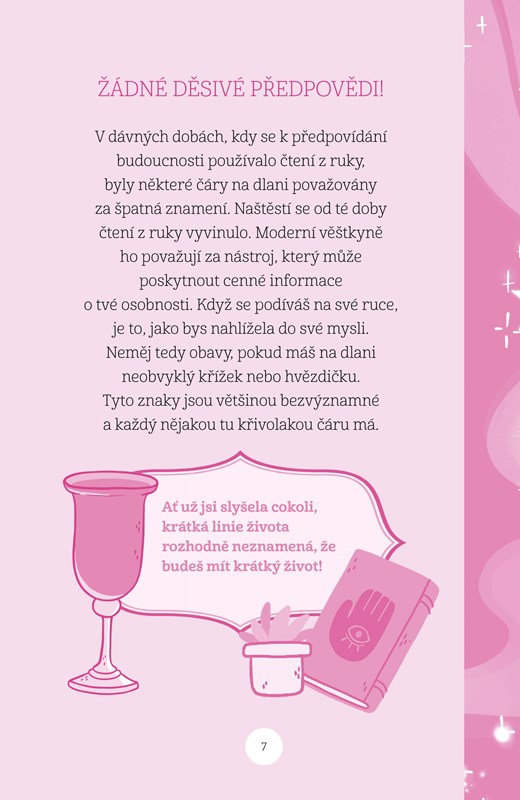 ŽÁDNÉ DĚSIVÉ PŘEDPOVĚDI!

V dávných dobách, kdy se k předpovídání budoucnosti používalo čtení z ruky, byly některé čáry na dlani považovány za špatná znamení. Naštěstí se od té doby čtení z ruky vyvinulo. Moderní věštkyně ho považují za nástroj, který může poskytnout cenné informace o tvé osobnosti. Když se podíváš na své ruce, je to, jako bys nahlížela do své mysli. Neměj tedy obavy, pokud máš na dlani neobvyklý křížek nebo hvězdičku. Tyto znaky jsou většinou bezvýznamné a každý nějakou tu křivolakou čáru má.

Ať už jsi slyšela cokoli, krátká linie života rozhodně neznamená, že budeš mít krátký život!

7